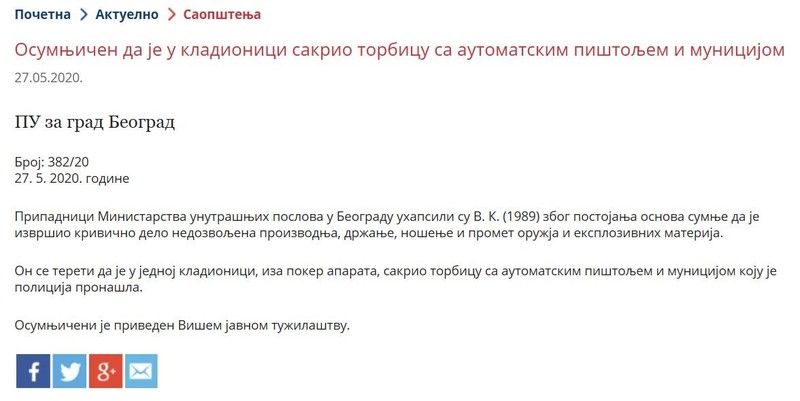 Почетна > Актуелно > Саопштења

Осумњичен да је у кладионици сакрио торбицу са аутоматским пиштољем и муницијом

27.05.2020.

ПУ за град Београд

Број: 382/20
27. 5. 2020. године

Припадници Министарства унутрашњих послова у Београду ухапсили су В. К. (1989) због постојања основа сумње да је извршио кривично дело недозвољена производња, држање, ношење и промет оружја и експлозивних материја.

Он се терети да је у једној кладионици, иза покер апарата, сакрио торбицу са аутоматским пиштољем и муницијом коју је полиција пронашла.

Осумњичени је приведен Вишем јавном тужилаштву.

f g+